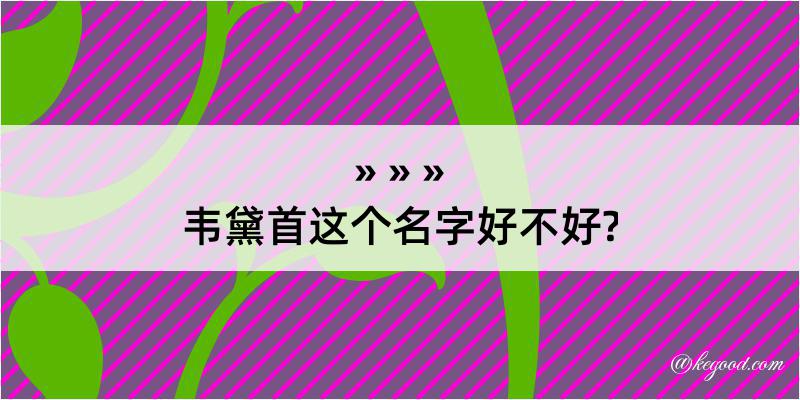 » » »
韦黛首这个名字好不好?

@kegood.com